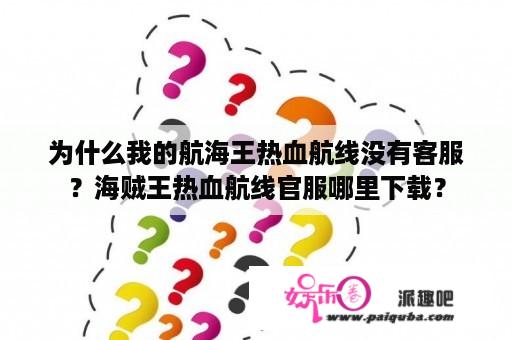 为什么我的航海王热血航线没有客服？海贼王热血航线官服哪里下载？

娱乐春

派趣吧

www.paiquba.com